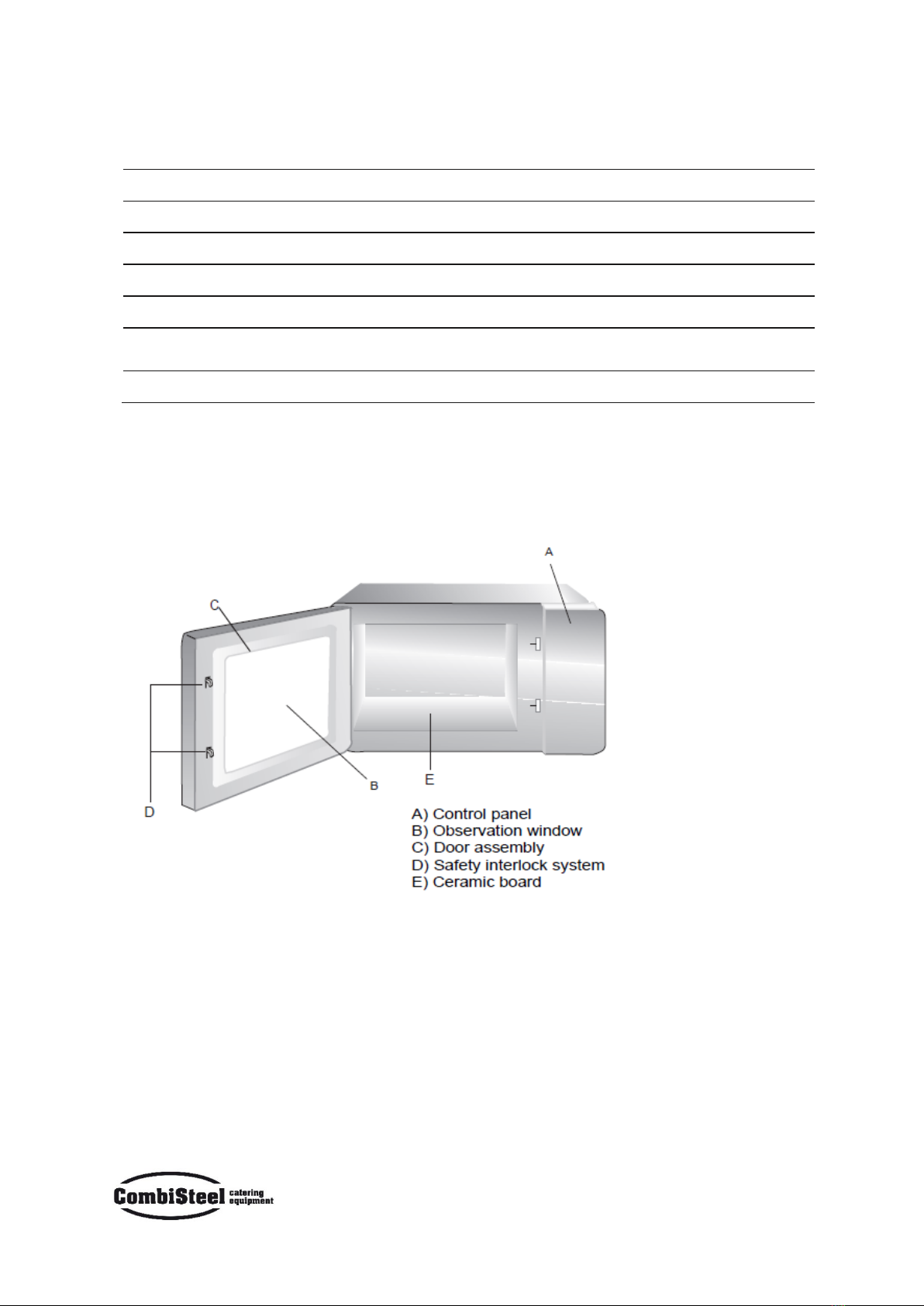 A

C

D

B

E

A) Control panel
B) Observation window
C) Door assembly
D) Safety interlock system
E) Ceramic board

CombiSteel catering equipment